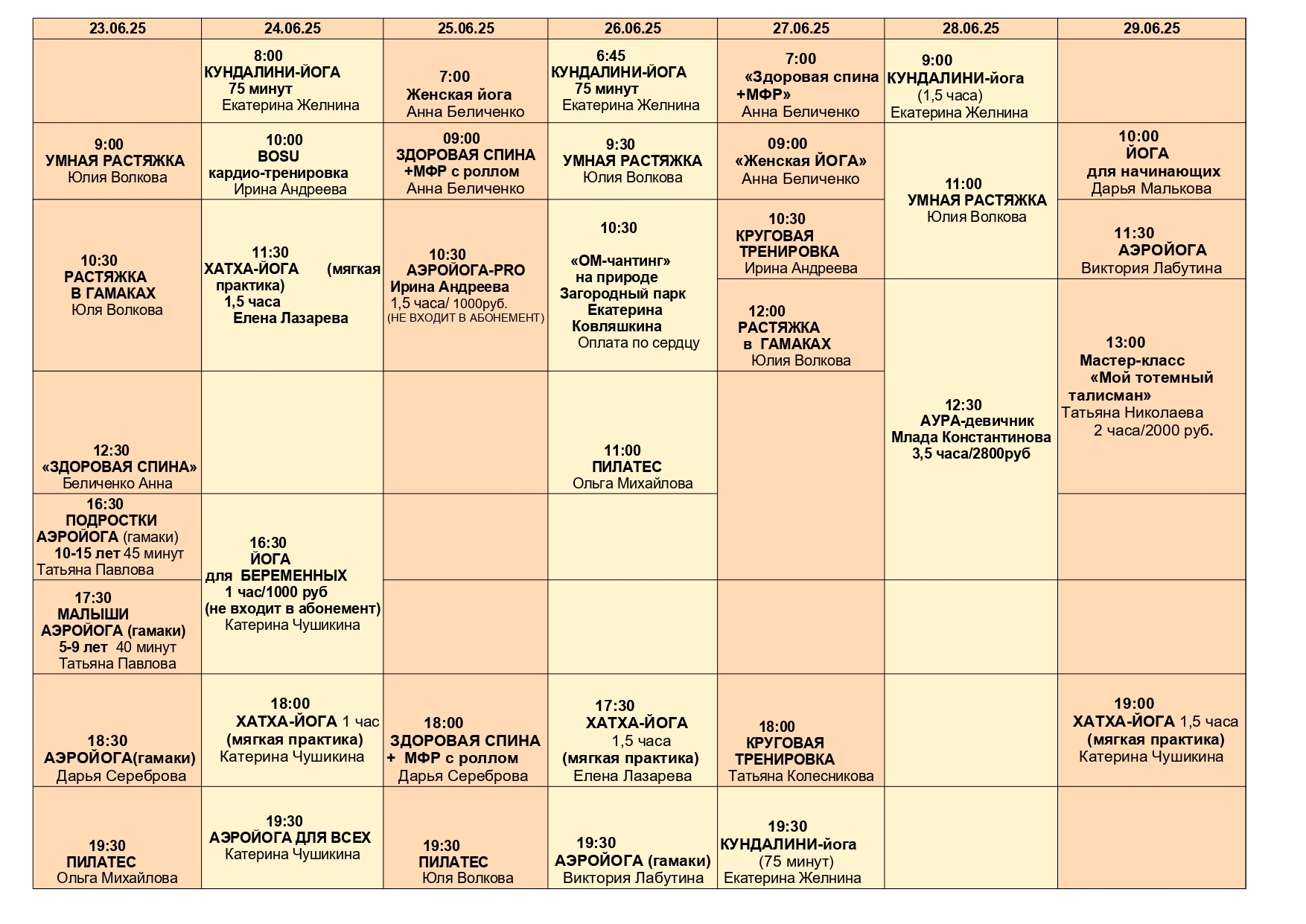 | 23.06.25 | 24.06.25 | 25.06.25 | 26.06.25 | 27.06.25 | 28.06.25 | 29.06.25 |
|---|---|---|---|---|---|---|
| | 8:00 КУНДАЛИНИ-ЙОГА 75 минут Екатерина Желнина | 7:00 Женская йога Анна Беличенко | 6:45 КУНДАЛИНИ-ЙОГА 75 минут Екатерина Желнина | 7:00 «Здоровая спина +МФР» Анна Беличенко | 9:00 КУНДАЛИНИ-йога (1,5 часа) Екатерина Желнина | |
| 9:00 УМНАЯ РАСТЯЖКА Юлия Волкова | 10:00 BOSU кардио-тренировка Ирина Андреева | 09:00 ЗДОРОВАЯ СПИНА +МФР с роллом Анна Беличенко | 9:30 УМНАЯ РАСТЯЖКА Юлия Волкова | 09:00 «Женская ЙОГА» Анна Беличенко | 11:00 УМНАЯ РАСТЯЖКА Юлия Волкова | 10:00 ЙОГА для начинающих Дарья Малькова |
| 10:30 РАСТЯЖКА В ГАМАКАХ Юля Волкова | 11:30 ХАТХА-ЙОГА (мягкая практика) 1,5 часа Елена Лазарева | 10:30 АЭРОЙОГА-PRO Ирина Андреева 1,5 часа/ 1000руб. (НЕ ВХОДИТ В АБОНЕМЕНТ) | 10:30 «ОМ-чантинг» на природе Загородный парк Екатерина Ковляшкина Оплата по сердцу | 10:30 КРУГОВАЯ ТРЕНИРОВКА Ирина Андреева | | 11:30 АЭРОЙОГА Виктория Лабутина |
| | | | | 12:00 РАСТЯЖКА в ГАМАКАХ Юлия Волкова | 12:30 АУРА-девичник Млада Константинова 3,5 часа/2800руб | 13:00 Мастер-класс «Мой тотемный талисман» Татьяна Николаева 2 часа/2000 руб. |
| 12:30 «ЗДОРОВАЯ СПИНА» Беличенко Анна | | | 11:00 ПИЛАТЕС Ольга Михайлова | | | |
| 16:30 ПОДРОСТКИ АЭРОЙОГА (гамаки) 10-15 лет 45 минут Татьяна Павлова | 16:30 ЙОГА для БЕРЕМЕННЫХ 1 час/1000 руб (не входит в абонемент) Катерина Чушикина | | | | | |
| 17:30 МАЛЫШИ АЭРОЙОГА (гамаки) 5-9 лет 40 минут Татьяна Павлова | | | | | | |
| 18:30 АЭРОЙОГА(гамаки) Дарья Сереброва | 18:00 ХАТХА-ЙОГА 1 час (мягкая практика) Катерина Чушикина | 18:00 ЗДОРОВАЯ СПИНА + МФР с роллом Дарья Сереброва | 17:30 ХАТХА-ЙОГА 1,5 часа (мягкая практика) Елена Лазарева | 18:00 КРУГОВАЯ ТРЕНИРОВКА Татьяна Колесникова | | 19:00 ХАТХА-ЙОГА 1,5 часа (мягкая практика) Катерина Чушикина |
| 19:30 ПИЛАТЕС Ольга Михайлова | 19:30 АЭРОЙОГА ДЛЯ ВСЕХ Катерина Чушикина | 19:30 ПИЛАТЕС Юля Волкова | 19:30 АЭРОЙОГА (гамаки) Виктория Лабутина | 19:30 КУНДАЛИНИ-йога (75 минут) Екатерина Желнина | | |